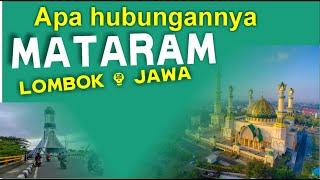 Apa hubungannya
MATARAM
LOMBOK JAWA